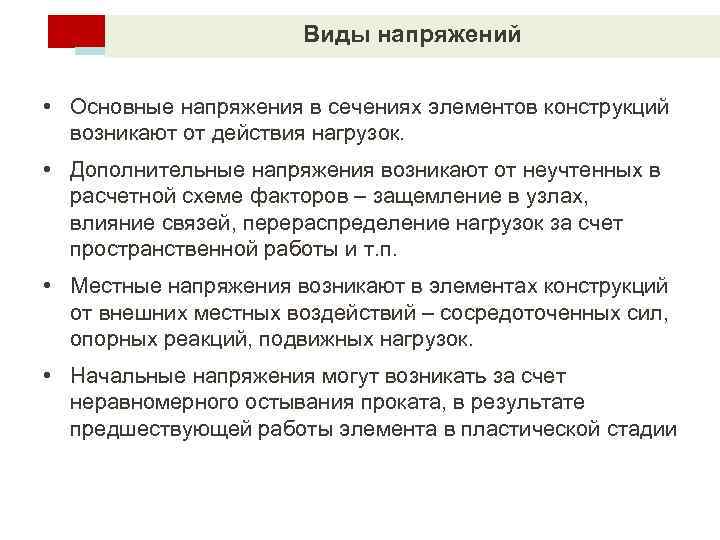 Виды напряжений

• Основные напряжения в сечениях элементов конструкций возникают от действия нагрузок.

• Дополнительные напряжения возникают от неучтенных в расчетной схеме факторов – защемление в узлах, влияние связей, перераспределение нагрузок за счет пространственной работы и т.п.

• Местные напряжения возникают в элементах конструкций от внешних местных воздействий – сосредоточенных сил, опорных реакций, подвижных нагрузок.

• Начальные напряжения могут возникать за счет неравномерного остывания проката, в результате предшествующей работы элемента в пластической стадии